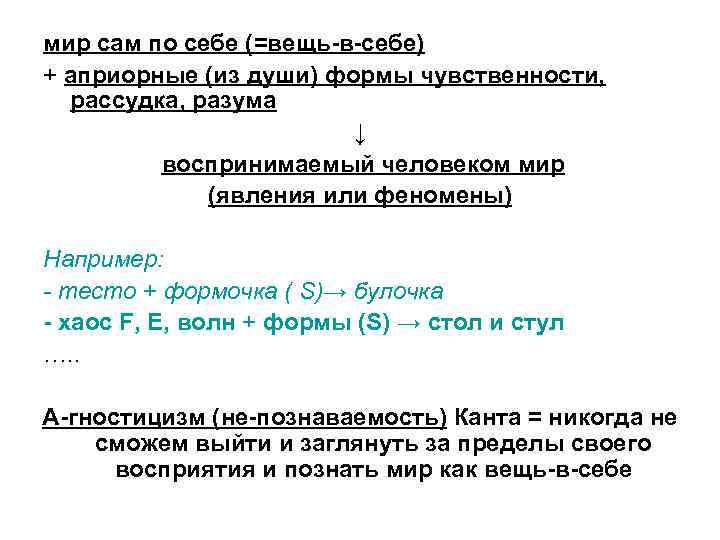 мир сам по себе (=вещь-в-себе)

+ априорные (из души) формы чувственности, рассудка, разума

↓

воспринимаемый человеком мир
(явления или феномены)

Например:
- тесто + формочка ( S)→ булочка
- хаос F, E, волн + формы (S) → стол и стул
…..

А-гностицизм (не-познаваемость) Канта = никогда не сможем выйти и заглянуть за пределы своего восприятия и познать мир как вещь-в-себе